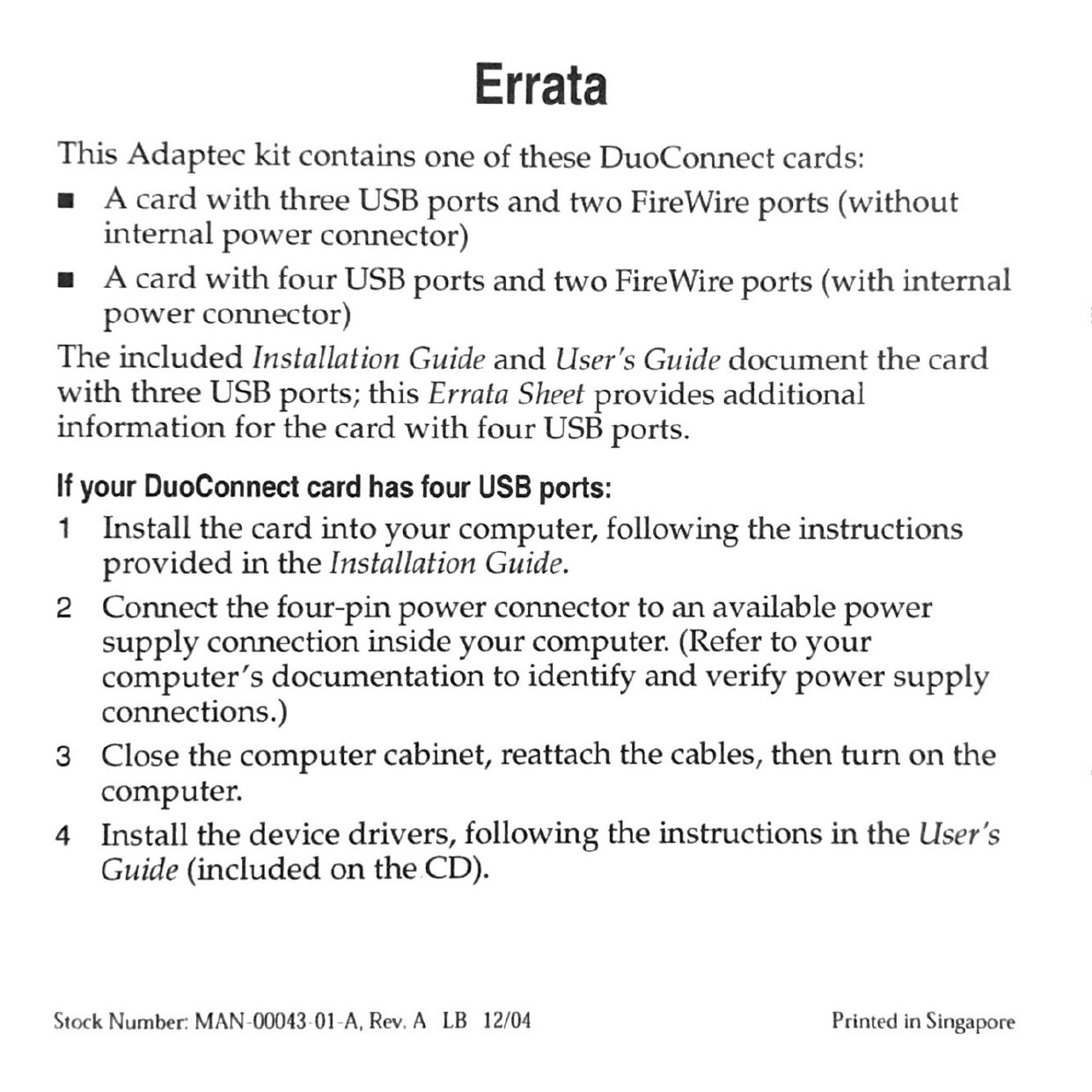 Errata

This Adaptec kit contains one of these DuoConnect cards:

■ A card with three USB ports and two FireWire ports (without internal power connector)

■ A card with four USB ports and two FireWire ports (with internal power connector)

The included Installation Guide and User's Guide document the card with three USB ports; this Errata Sheet provides additional information for the card with four USB ports.

If your DuoConnect card has four USB ports:

1 Install the card into your computer, following the instructions provided in the Installation Guide.

2 Connect the four-pin power connector to an available power supply connection inside your computer. (Refer to your computer's documentation to identify and verify power supply connections.)

3 Close the computer cabinet, reattach the cables, then turn on the computer.

4 Install the device drivers, following the instructions in the User's Guide (included on the CD).

Stock Number: MAN-00043-01-A, Rev. A LB 12/04

Printed in Singapore